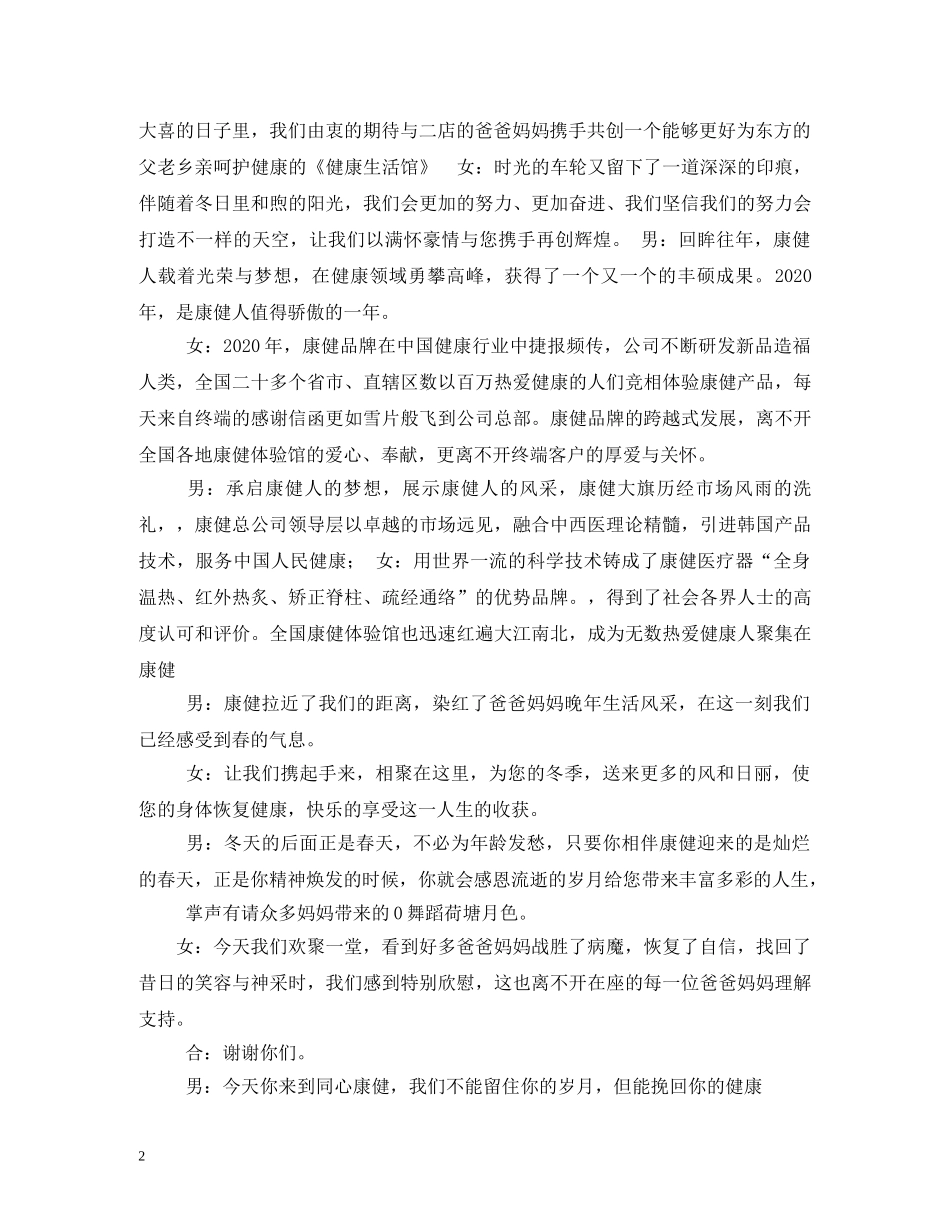 大喜的日子里，我们由衷的期待与二店的爸爸妈妈携手共创一个能够更好为东方的父老乡亲呵护健康的《健康生活馆》 女：时光的车轮又留下了一道深深的印痕，伴随着冬日里和煦的阳光，我们会更加的努力、更加奋进、我们坚信我们的努力会打造不一样的天空，让我们以满怀豪情与您携手再创辉煌。 男：回眸往年，康健人载着光荣与梦想，在健康领域勇攀高峰，获得了一个又一个的丰硕成果。2020年，是康健人值得骄傲的一年。

女：2020年，康健品牌在中国健康行业中捷报频传，公司不断研发新品造福人类，全国二十多个省市、直辖区数以百万热爱健康的人们竞相体验康健产品，每天来自终端的感谢信函更如雪片般飞到公司总部。康健品牌的跨越式发展，离不开全国各地康健体验馆的爱心、奉献，更离不开终端客户的厚爱与关怀。

男：承启康健人的梦想，展示康健人的风采，康健大旗历经市场风雨的洗礼，，康健总公司领导层以卓越的市场远见，融合中西医理论精髓，引进韩国产品技术，服务中国人民健康； 女：用世界一流的科学技术铸成了康健医疗器“全身温热、红外热炙、矫正脊柱、疏经通络”的优势品牌。，得到了社会各界人士的高度认可和评价。全国康健体验馆也迅速红遍大江南北，成为无数热爱健康人聚集在康健

男：康健拉近了我们的距离，染红了爸爸妈妈晚年生活风采，在这一刻我们已经感受到春的气息。

女：让我们携起手来，相聚在这里，为您的冬季，送来更多的风和日丽，使您的身体恢复健康，快乐的享受这一人生的收获。

男：冬天的后面正是春天，不必为年龄发愁，只要你相伴康健迎来的是灿烂的春天，正是你精神焕发的时候，你就会感恩流逝的岁月给您带来丰富多彩的人生，

掌声有请众多妈妈带来的0舞蹈荷塘月色。

女：今天我们欢聚一堂，看到好多爸爸妈妈战胜了病魔，恢复了自信，找回了昔日的笑容与神采时，我们感到特别欣慰，这也离不开在座的每一位爸爸妈妈理解支持。

合：谢谢你们。

男：今天你来到同心康健，我们不能留住你的岁月，但能挽回你的健康

2